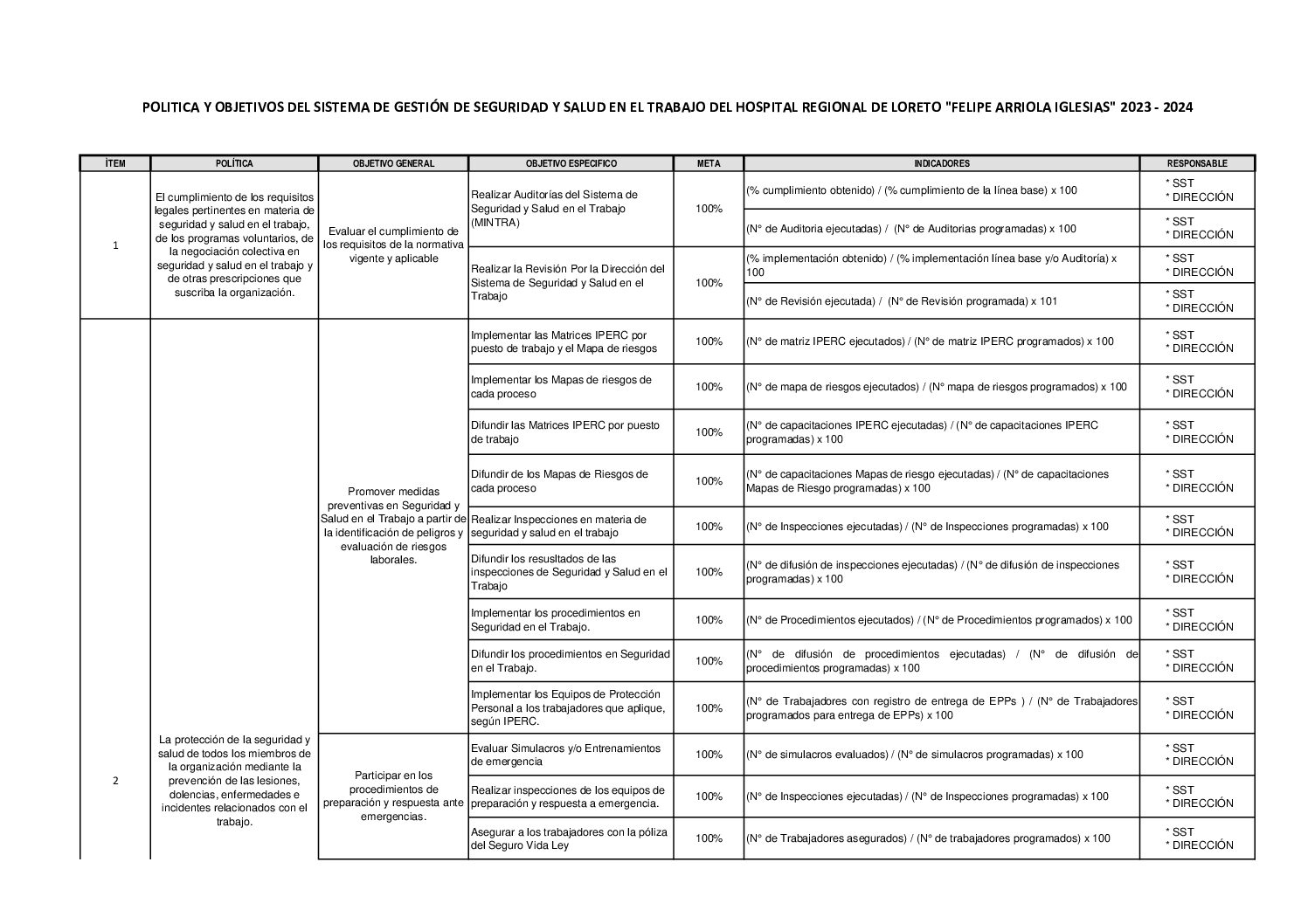 POLITICA Y OBJETIVOS DEL SISTEMA DE GESTIÓN DE SEGURIDAD Y SALUD EN EL TRABAJO DEL HOSPITAL REGIONAL DE LORETO "FELIPE ARRIOLA IGLESIAS" 2023 - 2024

| ÍTEM | POLÍTICA | OBJETIVO GENERAL | OBJETIVO ESPECIFICO | META | INDICADORES | RESPONSABLE |
|---|---|---|---|---|---|---|
| 1 | El cumplimiento de los requisitos legales pertinentes en materia de seguridad y salud en el trabajo, de los programas voluntarios, de la negociación colectiva en seguridad y salud en el trabajo y de otras prescripciones que suscriba la organización. | Evaluar el cumplimiento de los requisitos de la normativa vigente y aplicable | Realizar Auditorías del Sistema de Seguridad y Salud en el Trabajo (MINTRA) | 100% | (% cumplimiento obtenido) / (% cumplimiento de la línea base) x 100 | * SST * DIRECCIÓN |
| | | | | | (N° de Auditoria ejecutadas) / (N° de Auditorias programadas) x 100 | * SST * DIRECCIÓN |
| | | | Realizar la Revisión Por la Dirección del Sistema de Seguridad y Salud en el Trabajo | 100% | (% implementación obtenido) / (% implementación línea base y/o Auditoría) x 100 | * SST * DIRECCIÓN |
| | | | | | (N° de Revisión ejecutada) / (N° de Revisión programada) x 101 | * SST * DIRECCIÓN |
| 2 | La protección de la seguridad y salud de todos los miembros de la organización mediante la prevención de las lesiones, dolencias, enfermedades e incidentes relacionados con el trabajo. | Promover medidas preventivas en Seguridad y Salud en el Trabajo a partir de la identificación de peligros y evaluación de riesgos laborales. | Implementar las Matrices IPERC por puesto de trabajo y el Mapa de riesgos | 100% | (N° de matriz IPERC ejecutados) / (N° de matriz IPERC programados) x 100 | * SST * DIRECCIÓN |
| | | | Implementar los Mapas de riesgos de cada proceso | 100% | (N° de mapa de riesgos ejecutados) / (N° mapa de riesgos programados) x 100 | * SST * DIRECCIÓN |
| | | | Difundir las Matrices IPERC por puesto de trabajo | 100% | (N° de capacitaciones IPERC ejecutadas) / (N° de capacitaciones IPERC programadas) x 100 | * SST * DIRECCIÓN |
| | | | Difundir de los Mapas de Riesgos de cada proceso | 100% | (N° de capacitaciones Mapas de riesgo ejecutadas) / (N° de capacitaciones Mapas de Riesgo programadas) x 100 | * SST * DIRECCIÓN |
| | | | Realizar Inspecciones en materia de seguridad y salud en el trabajo | 100% | (N° de Inspecciones ejecutadas) / (N° de Inspecciones programadas) x 100 | * SST * DIRECCIÓN |
| | | | Difundir los resusltados de las inspecciones de Seguridad y Salud en el Trabajo | 100% | (N° de difusión de inspecciones ejecutadas) / (N° de difusión de inspecciones programadas) x 100 | * SST * DIRECCIÓN |
| | | | Implementar los procedimientos en Seguridad en el Trabajo. | 100% | (N° de Procedimientos ejecutados) / (N° de Procedimientos programados) x 100 | * SST * DIRECCIÓN |
| | | | Difundir los procedimientos en Seguridad en el Trabajo. | 100% | (N° de difusión de procedimientos ejecutadas) / (N° de difusión de procedimientos programadas) x 100 | * SST * DIRECCIÓN |
| | | | Implementar los Equipos de Protección Personal a los trabajadores que aplique, según IPERC. | 100% | (N° de Trabajadores con registro de entrega de EPPs ) / (N° de Trabajadores programados para entrega de EPPs) x 100 | * SST * DIRECCIÓN |
| | | Participar en los procedimientos de preparación y respuesta ante emergencias. | Evaluar Simulacros y/o Entrenamientos de emergencia | 100% | (N° de simulacros evaluados) / (N° de simulacros programadas) x 100 | * SST * DIRECCIÓN |
| | | | Realizar inspecciones de los equipos de preparación y respuesta a emergencia. | 100% | (N° de Inspecciones ejecutadas) / (N° de Inspecciones programadas) x 100 | * SST * DIRECCIÓN |
| | | | Asegurar a los trabajadores con la póliza del Seguro Vida Ley | 100% | (N° de Trabajadores asegurados) / (N° de trabajadores programados) x 100 | * SST * DIRECCIÓN |